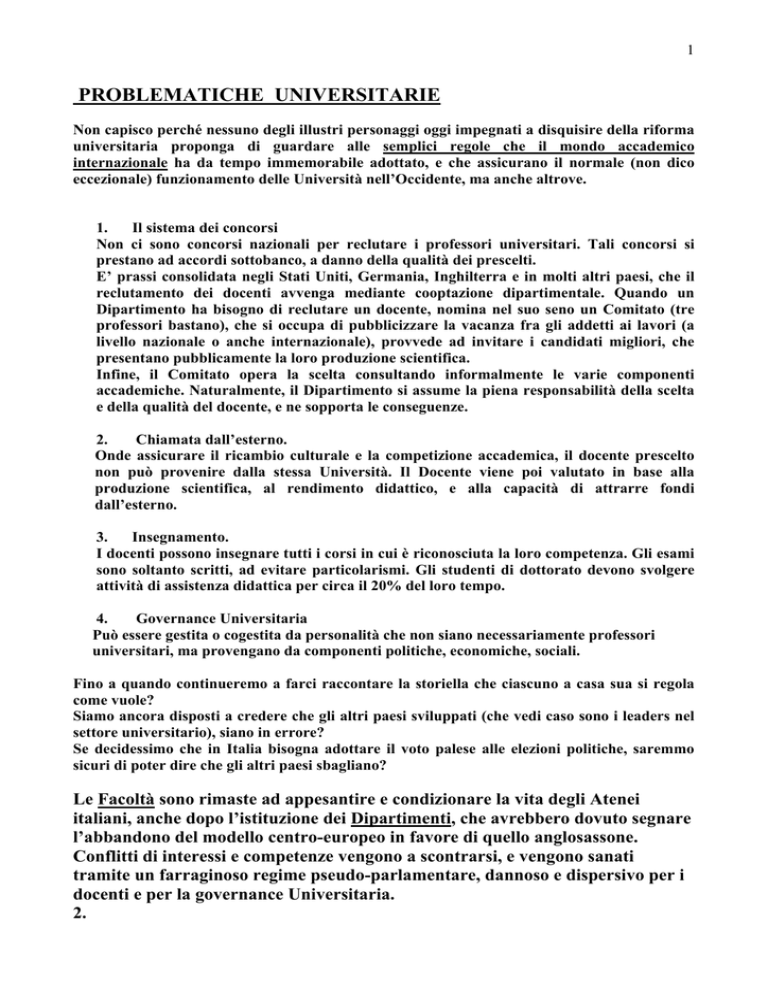 1

PROBLEMATICHE UNIVERSITARIE

Non capisco perché nessuno degli illustri personaggi oggi impegnati a disquisire della riforma universitaria proponga di guardare alle semplici regole che il mondo accademico internazionale ha da tempo immemorabile adottato, e che assicurano il normale (non dico eccezionale) funzionamento delle Università nell'Occidente, ma anche altrove.

1. Il sistema dei concorsi
Non ci sono concorsi nazionali per reclutare i professori universitari. Tali concorsi si prestano ad accordi sottobanco, a danno della qualità dei prescelti.
E' prassi consolidata negli Stati Uniti, Germania, Inghilterra e in molti altri paesi, che il reclutamento dei docenti avvenga mediante cooptazione dipartimentale. Quando un Dipartimento ha bisogno di reclutare un docente, nomina nel suo seno un Comitato (tre professori bastano), che si occupa di pubblicizzare la vacanza fra gli addetti ai lavori (a livello nazionale o anche internazionale), provvede ad invitare i candidati migliori, che presentano pubblicamente la loro produzione scientifica.
Infine, il Comitato opera la scelta consultando informalmente le varie componenti accademiche. Naturalmente, il Dipartimento si assume la piena responsabilità della scelta e della qualità del docente, e ne sopporta le conseguenze.

2. Chiamata dall'esterno.
Onde assicurare il ricambio culturale e la competizione accademica, il docente prescelto non può provenire dalla stessa Università. Il Docente viene poi valutato in base alla produzione scientifica, al rendimento didattico, e alla capacità di attrarre fondi dall'esterno.

3. Insegnamento.
I docenti possono insegnare tutti i corsi in cui è riconosciuta la loro competenza. Gli esami sono soltanto scritti, ad evitare particolarismi. Gli studenti di dottorato devono svolgere attività di assistenza didattica per circa il 20% del loro tempo.

4. Governance Universitaria
Può essere gestita o cogestita da personalità che non siano necessariamente professori universitari, ma provengano da componenti politiche, economiche, sociali.

Fino a quando continueremo a farci raccontare la storiella che ciascuno a casa sua si regola come vuole?
Siamo ancora disposti a credere che gli altri paesi sviluppati (che vedi caso sono i leaders nel settore universitario), siano in errore?
Se decidessimo che in Italia bisogna adottare il voto palese alle elezioni politiche, saremmo sicuri di poter dire che gli altri paesi sbagliano?

Le Facoltà sono rimaste ad appesantire e condizionare la vita degli Atenei italiani, anche dopo l'istituzione dei Dipartimenti, che avrebbero dovuto segnare l'abbandono del modello centro-europeo in favore di quello anglosassone. Conflitti di interessi e competenze vengono a scontrarsi, e vengono sanati tramite un farraginoso regime pseudo-parlamentare, dannoso e dispersivo per i docenti e per la governance Universitaria.
2.